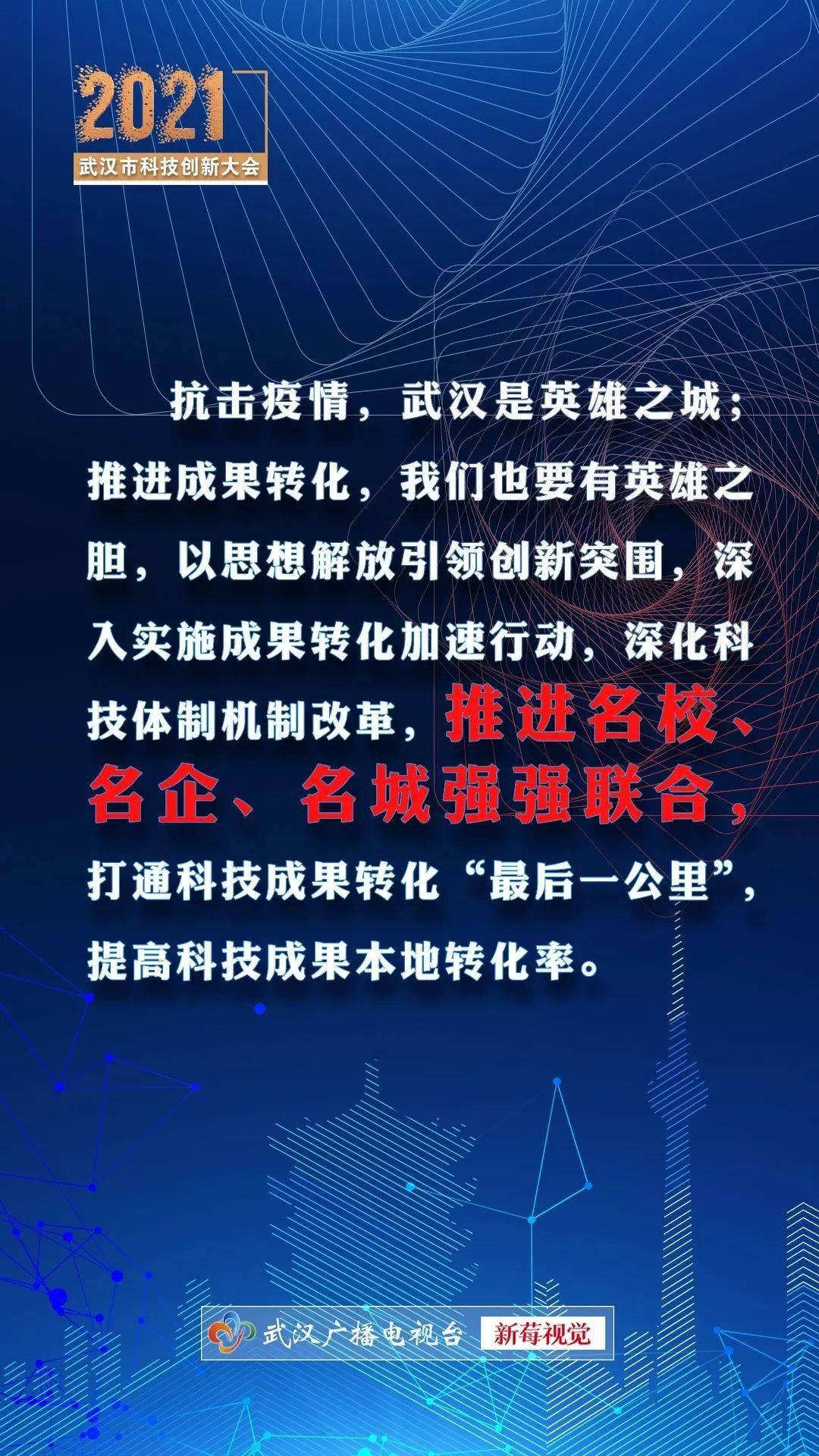 2021
武汉市科技创新大会

抗击疫情，武汉是英雄之城；推进成果转化，我们也要有英雄之胆，以思想解放引领创新突围，深入实施成果转化加速行动，深化科技体制机制改革，推进名校、名企、名城强强联合，打通科技成果转化“最后一公里”，提高科技成果本地转化率。

武汉广播电视台 新莓视觉